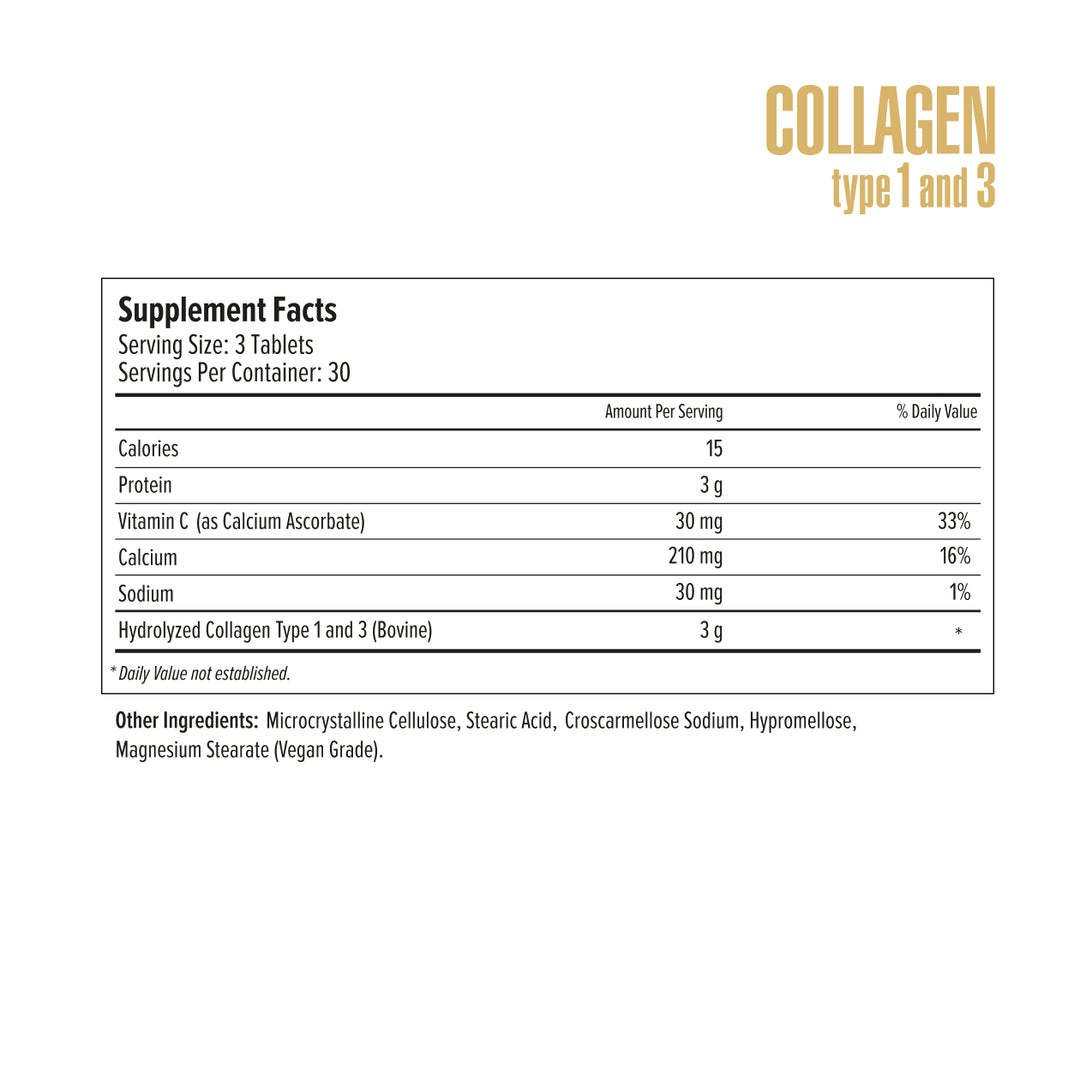 COLLAGEN
type 1 and 3

Supplement Facts
Serving Size: 3 Tablets
Servings Per Container: 30

| | Amount Per Serving | % Daily Value |
|---|---|---|
| Calories | 15 | |
| Protein | 3 g | |
| Vitamin C (as Calcium Ascorbate) | 30 mg | 33% |
| Calcium | 210 mg | 16% |
| Sodium | 30 mg | 1% |
| Hydrolyzed Collagen Type 1 and 3 (Bovine) | 3 g | * |

* Daily Value not established.

Other Ingredients: Microcrystalline Cellulose, Stearic Acid, Croscarmellose Sodium, Hypromellose, Magnesium Stearate (Vegan Grade).